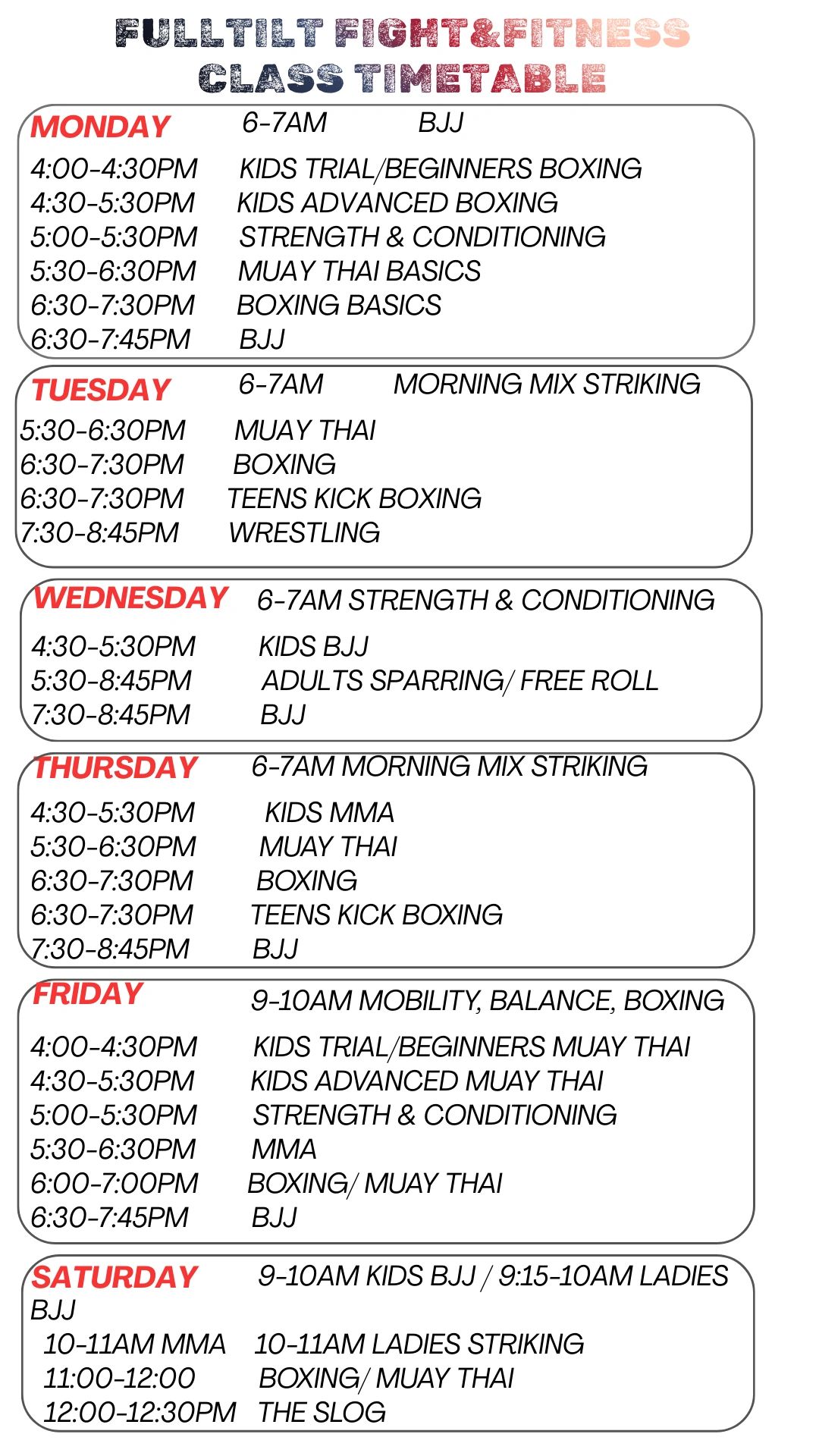 FULLTILT FIGHT&FITNESS
CLASS TIMETABLE

MONDAY 6-7AM BJJ
4:00-4:30PM KIDS TRIAL/BEGINNERS BOXING
4:30-5:30PM KIDS ADVANCED BOXING
5:00-5:30PM STRENGTH & CONDITIONING
5:30-6:30PM MUAY THAI BASICS
6:30-7:30PM BOXING BASICS
6:30-7:45PM BJJ

TUESDAY 6-7AM MORNING MIX STRIKING
5:30-6:30PM MUAY THAI
6:30-7:30PM BOXING
6:30-7:30PM TEENS KICK BOXING
7:30-8:45PM WRESTLING

WEDNESDAY 6-7AM STRENGTH & CONDITIONING
4:30-5:30PM KIDS BJJ
5:30-8:45PM ADULTS SPARRING/ FREE ROLL
7:30-8:45PM BJJ

THURSDAY 6-7AM MORNING MIX STRIKING
4:30-5:30PM KIDS MMA
5:30-6:30PM MUAY THAI
6:30-7:30PM BOXING
6:30-7:30PM TEENS KICK BOXING
7:30-8:45PM BJJ

FRIDAY 9-10AM MOBILITY, BALANCE, BOXING
4:00-4:30PM KIDS TRIAL/BEGINNERS MUAY THAI
4:30-5:30PM KIDS ADVANCED MUAY THAI
5:00-5:30PM STRENGTH & CONDITIONING
5:30-6:30PM MMA
6:00-7:00PM BOXING/ MUAY THAI
6:30-7:45PM BJJ

SATURDAY 9-10AM KIDS BJJ / 9:15-10AM LADIES BJJ
10-11AM MMA 10-11AM LADIES STRIKING
11:00-12:00 BOXING/ MUAY THAI
12:00-12:30PM THE SLOG